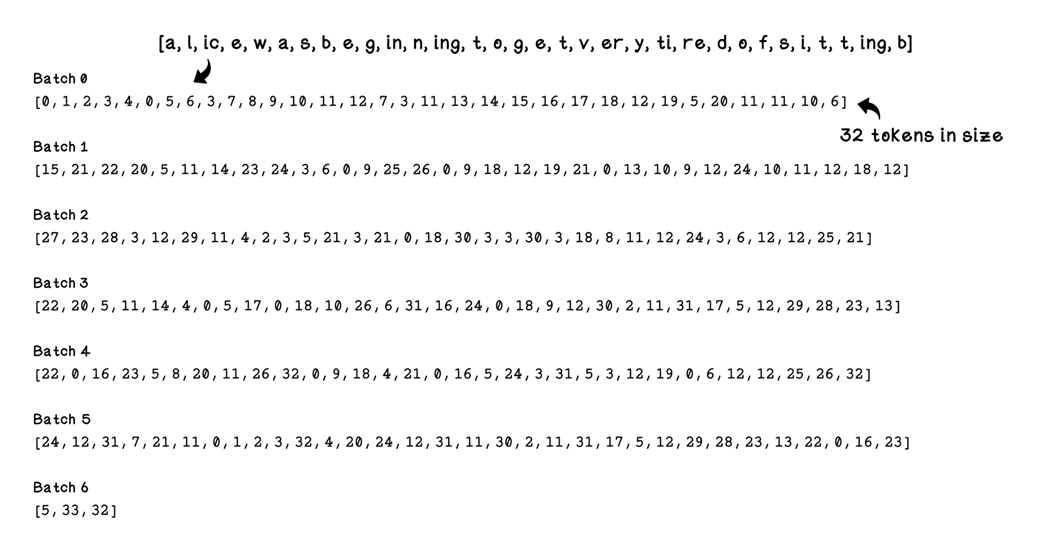 [a, l, ic, e, w, a, s, b, e, g, in, n, ing, t, o, g, e, t, v, er, y, ti, re, d, o, f, s, i, t, t, ing, b]

Batch 0
[0, 1, 2, 3, 4, 0, 5, 6, 3, 7, 8, 9, 10, 11, 12, 7, 3, 11, 13, 14, 15, 16, 17, 18, 12, 19, 5, 20, 11, 11, 10, 6]

32 tokens in size

Batch 1
[15, 21, 22, 20, 5, 11, 14, 23, 24, 3, 6, 0, 9, 25, 26, 0, 9, 18, 12, 19, 21, 0, 13, 10, 9, 12, 24, 10, 11, 12, 18, 12]

Batch 2
[27, 23, 28, 3, 12, 29, 11, 4, 2, 3, 5, 21, 3, 21, 0, 18, 30, 3, 3, 30, 3, 18, 8, 11, 12, 24, 3, 6, 12, 12, 25, 21]

Batch 3
[22, 20, 5, 11, 14, 4, 0, 5, 17, 0, 18, 10, 26, 6, 31, 16, 24, 0, 18, 9, 12, 30, 2, 11, 31, 17, 5, 12, 29, 28, 23, 13]

Batch 4
[22, 0, 16, 23, 5, 8, 20, 11, 26, 32, 0, 9, 18, 4, 21, 0, 16, 5, 24, 3, 31, 5, 3, 12, 19, 0, 6, 12, 12, 25, 26, 32]

Batch 5
[24, 12, 31, 7, 21, 11, 0, 1, 2, 3, 32, 4, 20, 24, 12, 31, 11, 30, 2, 11, 31, 17, 5, 12, 29, 28, 23, 13, 22, 0, 16, 23]

Batch 6
[5, 33, 32]